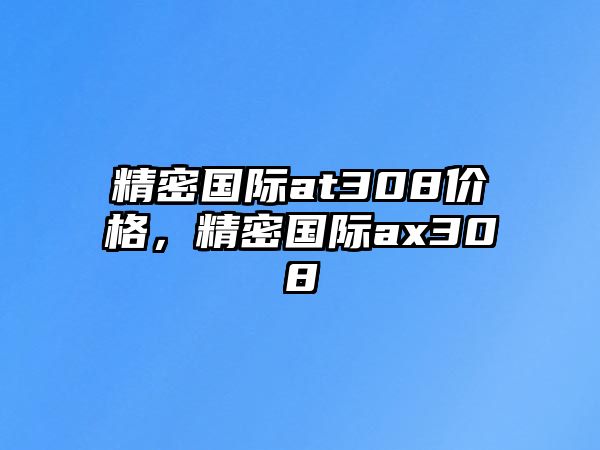 精密国际at308价格，精密国际ax308